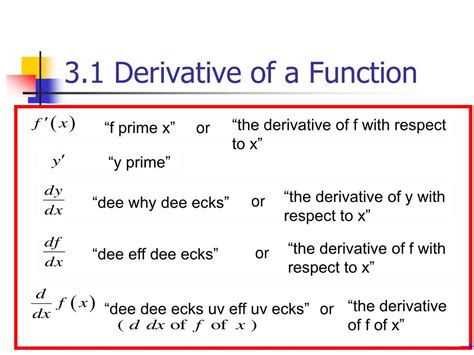 3.1 Derivative of a Function

$f'(x)$ “f prime x” or “the derivative of f with respect to x”

$y'$ “y prime”

$\frac{dy}{dx}$ “dee why dee ecks” or “the derivative of y with respect to x”

$\frac{df}{dx}$ “dee eff dee ecks” or “the derivative of f with respect to x”

$\frac{d}{dx}f(x)$ “dee dee ecks uv eff uv ecks” or “the derivative of f of x”
( $d$ $dx$ of $f$ of $x$ )